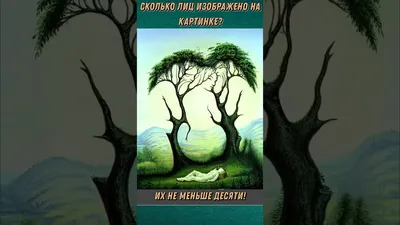 СКОЛЬКО ЛИЦ ИЗОБРАЖЕНО НА КАРТИНКЕ?

ИХ НЕ МЕНЬШЕ ДЕСЯТИ!